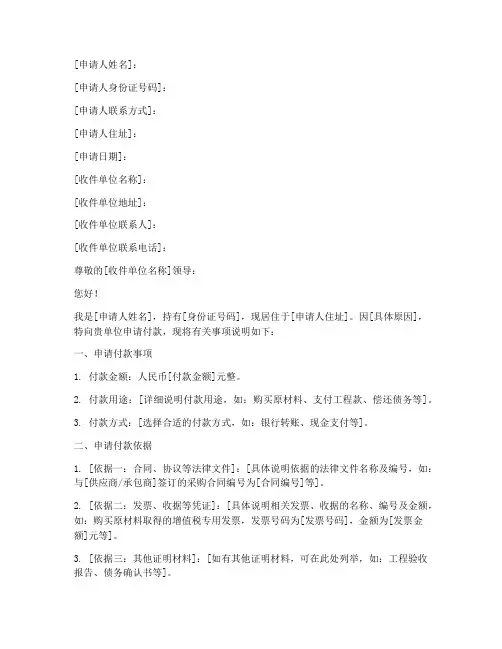 [申请人姓名]：

[申请人身份证号码]：

[申请人联系方式]：

[申请人住址]：

[申请日期]：

[收件单位名称]：

[收件单位地址]：

[收件单位联系人]：

[收件单位联系电话]：

尊敬的[收件单位名称]领导：

您好！

我是[申请人姓名]，持有[身份证号码]，现居住于[申请人住址]。因[具体原因]，特向贵单位申请付款，现将有关事项说明如下：

一、申请付款事项

1. 付款金额：人民币[付款金额]元整。

2. 付款用途：[详细说明付款用途，如：购买原材料、支付工程款、偿还债务等]。

3. 付款方式：[选择合适的付款方式，如：银行转账、现金支付等]。

二、申请付款依据

1. [依据一：合同、协议等法律文件]：[具体说明依据的法律文件名称及编号，如：与[供应商/承包商]签订的采购合同编号为[合同编号]等]。

2. [依据二：发票、收据等凭证]：[具体说明相关发票、收据的名称、编号及金额，如：购买原材料取得的增值税专用发票，发票号码为[发票号码]，金额为[发票金额]元等]。

3. [依据三：其他证明材料]：[如有其他证明材料，可在此处列举，如：工程验收报告、债务确认书等]。